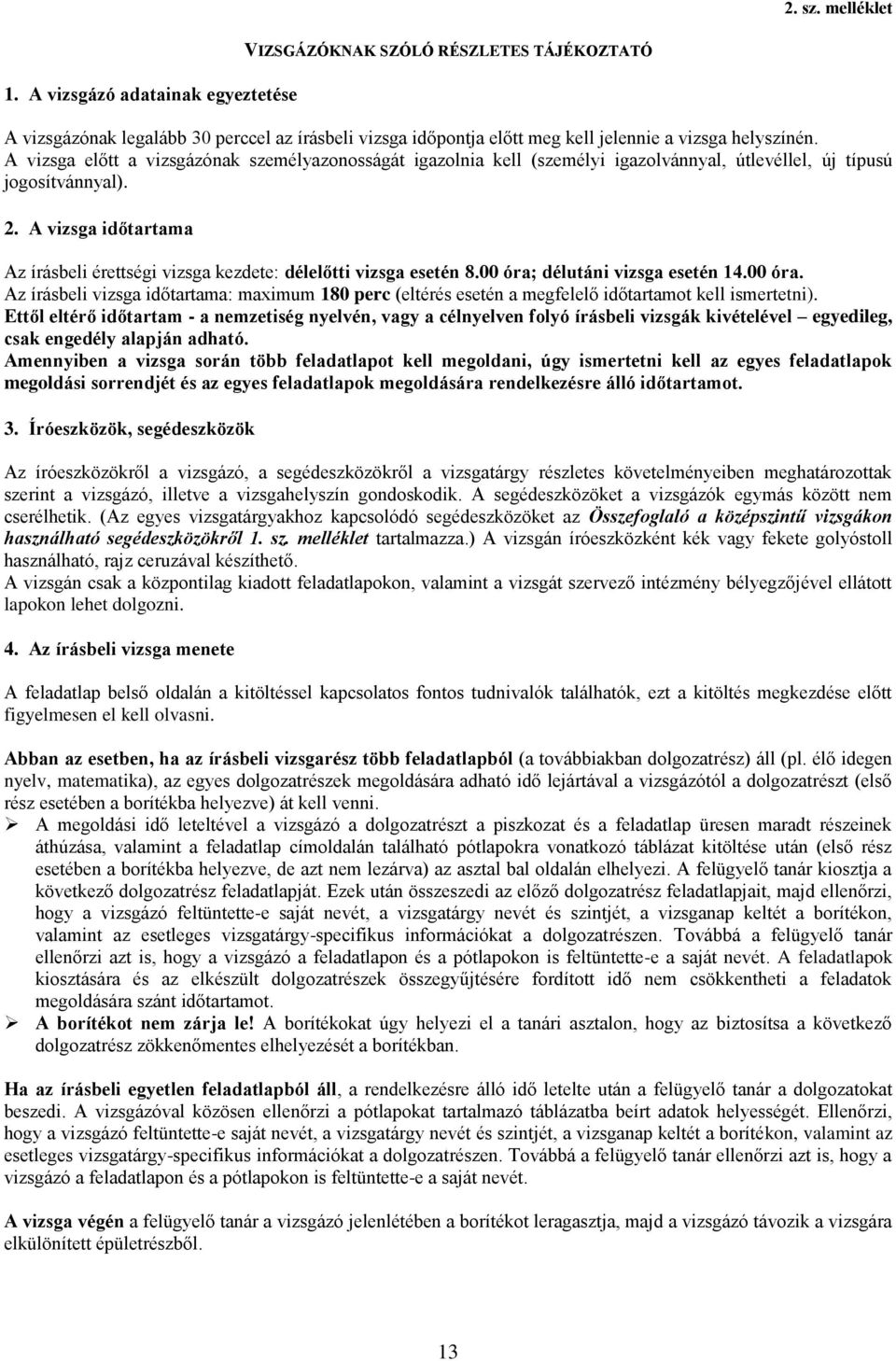 2. sz. melléklet

VIZSGÁZÓKNAK SZÓLÓ RÉSZLETES TÁJÉKOZTATÓ

1. A vizsgázó adatainak egyeztetése

A vizsgázónak legalább 30 perccel az írásbeli vizsga időpontja előtt meg kell jelennie a vizsga helyszínén. A vizsga előtt a vizsgázónak személyazonosságát igazolnia kell (személyi igazolvánnyal, útlevéllel, új típusú jogosítvánnyal).

2. A vizsga időtartama

Az írásbeli érettségi vizsga kezdete: délelőtti vizsga esetén 8.00 óra; délutáni vizsga esetén 14.00 óra. Az írásbeli vizsga időtartama: maximum 180 perc (eltérés esetén a megfelelő időtartamot kell ismertetni). Ettől eltérő időtartam - a nemzetiség nyelvén, vagy a célnyelven folyó írásbeli vizsgák kivételével – egyedileg, csak engedély alapján adható. Amennyiben a vizsga során több feladatlapot kell megoldani, úgy ismertetni kell az egyes feladatlapok megoldási sorrendjét és az egyes feladatlapok megoldására rendelkezésre álló időtartamot.

3. Íróeszközök, segédeszközök

Az íróeszközökről a vizsgázó, a segédeszközökről a vizsgatárgy részletes követelményeiben meghatározottak szerint a vizsgázó, illetve a vizsgahelyszín gondoskodik. A segédeszközöket a vizsgázók egymás között nem cserélhetik. (Az egyes vizsgatárgyakhoz kapcsolódó segédeszközöket az Összefoglaló a középszintű vizsgákon használható segédeszközökről 1. sz. melléklet tartalmazza.) A vizsgán íróeszközként kék vagy fekete golyóstoll használható, rajz ceruzával készíthető. A vizsgán csak a központilag kiadott feladatlapokon, valamint a vizsgát szervező intézmény bélyegzőjével ellátott lapokon lehet dolgozni.

4. Az írásbeli vizsga menete

A feladatlap belső oldalán a kitöltéssel kapcsolatos fontos tudnivalók találhatók, ezt a kitöltés megkezdése előtt figyelmesen el kell olvasni.

Abban az esetben, ha az írásbeli vizsgarész több feladatlapból (a továbbiakban dolgozatrész) áll (pl. élő idegen nyelv, matematika), az egyes dolgozatrészek megoldására adható idő lejártával a vizsgázótól a dolgozatrészt (első rész esetében a borítékba helyezve) át kell venni.
➢ A megoldási idő leteltével a vizsgázó a dolgozatrészt a piszkozat és a feladatlap üresen maradt részeinek áthúzása, valamint a feladatlap címoldalán található pótlapokra vonatkozó táblázat kitöltése után (első rész esetében a borítékba helyezve, de azt nem lezárva) az asztal bal oldalán elhelyezi. A felügyelő tanár kiosztja a következő dolgozatrész feladatlapját. Ezek után összeszedi az előző dolgozatrész feladatlapjait, majd ellenőrzi, hogy a vizsgázó feltüntette-e saját nevét, a vizsgatárgy nevét és szintjét, a vizsganap keltét a borítékon, valamint az esetleges vizsgatárgy-specifikus információkat a dolgozatrészen. Továbbá a felügyelő tanár ellenőrzi azt is, hogy a vizsgázó a feladatlapon és a pótlapokon is feltüntette-e a saját nevét. A feladatlapok kiosztására és az elkészült dolgozatrészek összegyűjtésére fordított idő nem csökkentheti a feladatok megoldására szánt időtartamot.
➢ A borítékot nem zárja le! A borítékokat úgy helyezi el a tanári asztalon, hogy az biztosítsa a következő dolgozatrész zökkenőmentes elhelyezését a borítékban.

Ha az írásbeli egyetlen feladatlapból áll, a rendelkezésre álló idő letelte után a felügyelő tanár a dolgozatokat beszedi. A vizsgázóval közösen ellenőrzi a pótlapokat tartalmazó táblázatba beírt adatok helyességét. Ellenőrzi, hogy a vizsgázó feltüntette-e saját nevét, a vizsgatárgy nevét és szintjét, a vizsganap keltét a borítékon, valamint az esetleges vizsgatárgy-specifikus információkat a dolgozatrészen. Továbbá a felügyelő tanár ellenőrzi azt is, hogy a vizsgázó a feladatlapon és a pótlapokon is feltüntette-e a saját nevét.

A vizsga végén a felügyelő tanár a vizsgázó jelenlétében a borítékot leragasztja, majd a vizsgázó távozik a vizsgára elkülönített épületrészből.

13